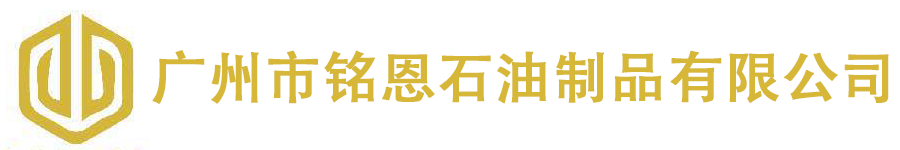 广州市铭恩石油制品有限公司